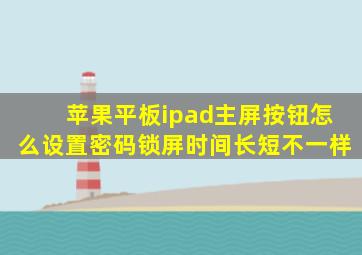 苹果平板ipad主屏按钮怎么设置密码锁屏时间长短不一样